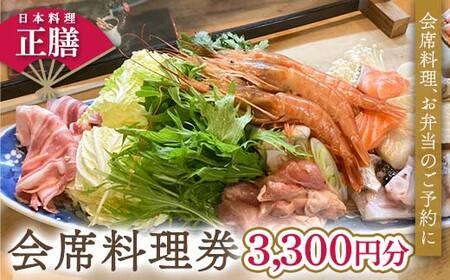 日本料理
正膳

会席料理、お弁当のご予約に

会席料理券 3,300円分